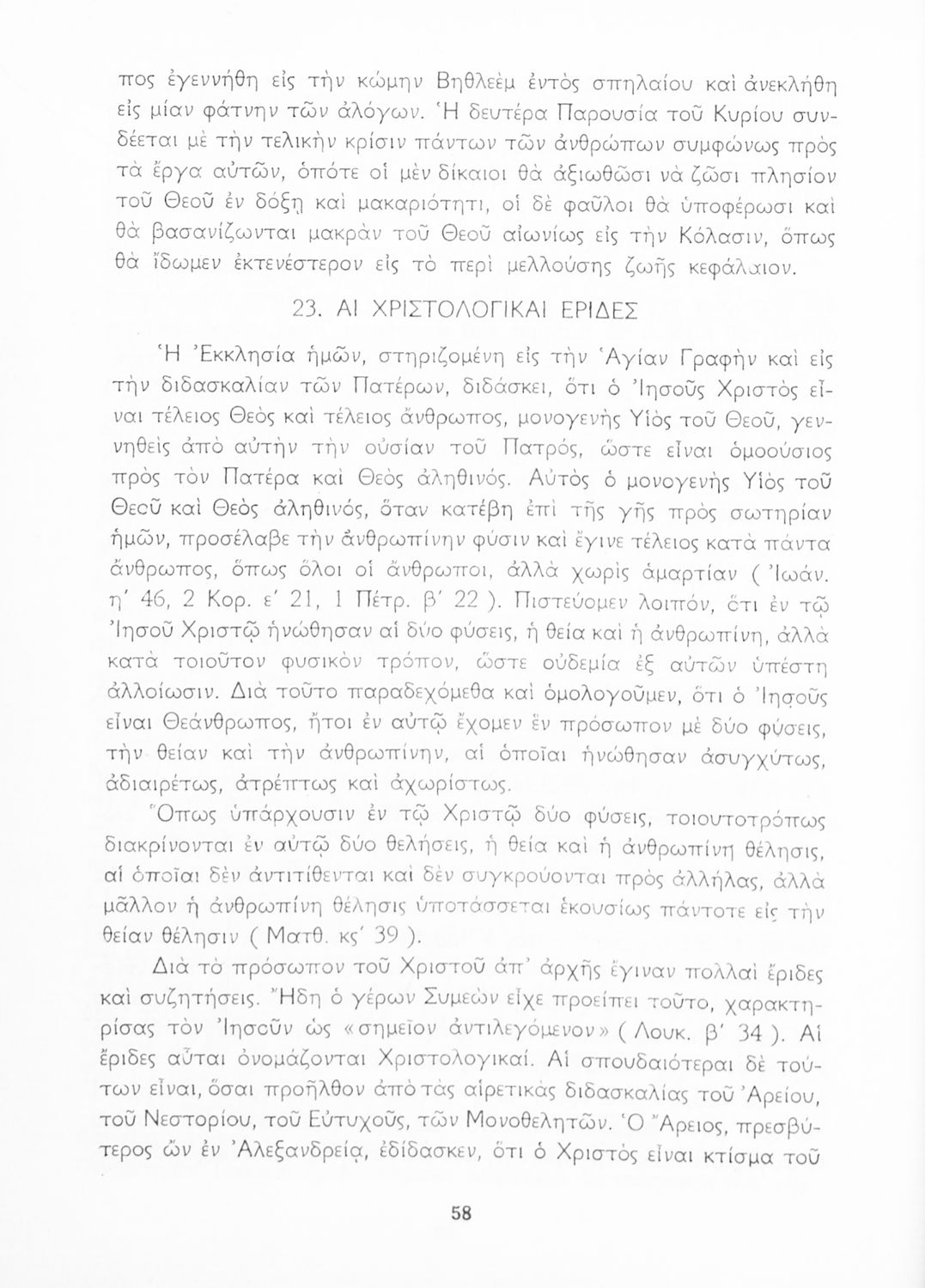 πος ἐγεννήθη εἰς τὴν κώμην Βηθλεὲμ ἐντὸς σπηλαίου καὶ ἀνεκλήθη εἰς μίαν φάτνην τῶν ἀλόγων. Ἡ δευτέρα Παρουσία τοῦ Κυρίου συνδέεται μὲ τὴν τελικὴν κρίσιν πάντων τῶν ἀνθρώπων συμφώνως πρὸς τὰ ἔργα αὐτῶν, ὁπότε οἱ μὲν δίκαιοι θὰ ἀξιωθῶσι νὰ ζῶσι πλησίον τοῦ Θεοῦ ἐν δόξῃ καὶ μακαριότητι, οἱ δὲ φαῦλοι θὰ ὑποφέρωσι καὶ θὰ βασανίζωνται μακρὰν τοῦ Θεοῦ αἰωνίως εἰς τὴν Κόλασιν, ὅπως θὰ ἴδωμεν ἐκτενέστερον εἰς τὸ περὶ μελλούσης ζωῆς κεφάλαιον.

23. ΑΙ ΧΡΙΣΤΟΛΟΓΙΚΑΙ ΕΡΙΔΕΣ

Ἡ Ἐκκλησία ἡμῶν, στηριζομένη εἰς τὴν Ἁγίαν Γραφὴν καὶ εἰς τὴν διδασκαλίαν τῶν Πατέρων, διδάσκει, ὅτι ὁ Ἰησοῦς Χριστὸς εἶναι τέλειος Θεὸς καὶ τέλειος ἄνθρωπος, μονογενὴς Υἱὸς τοῦ Θεοῦ, γεννηθεὶς ἀπὸ αὐτὴν τὴν οὐσίαν τοῦ Πατρός, ὥστε εἶναι ὁμοούσιος πρὸς τὸν Πατέρα καὶ Θεὸς ἀληθινός. Αὐτὸς ὁ μονογενὴς Υἱὸς τοῦ Θεοῦ καὶ Θεὸς ἀληθινός, ὅταν κατέβη ἐπὶ τῆς γῆς πρὸς σωτηρίαν ἡμῶν, προσέλαβε τὴν ἀνθρωπίνην φύσιν καὶ ἔγινε τέλειος κατὰ πάντα ἄνθρωπος, ὅπως ὅλοι οἱ ἄνθρωποι, ἀλλὰ χωρὶς ἁμαρτίαν ( Ἰωάν. η' 46, 2 Κορ. ε' 21, 1 Πέτρ. β' 22 ). Πιστεύομεν λοιπόν, ὅτι ἐν τῷ Ἰησοῦ Χριστῷ ἡνώθησαν αἱ δύο φύσεις, ἡ θεία καὶ ἡ ἀνθρωπίνη, ἀλλὰ κατὰ τοιοῦτον φυσικὸν τρόπον, ὥστε οὐδεμία ἐξ αὐτῶν ὑπέστη ἀλλοίωσιν. Διὰ τοῦτο παραδεχόμεθα καὶ ὁμολογοῦμεν, ὅτι ὁ Ἰησοῦς εἶναι Θεάνθρωπος, ἤτοι ἐν αὐτῷ ἔχομεν ἓν πρόσωπον μὲ δύο φύσεις, τὴν θείαν καὶ τὴν ἀνθρωπίνην, αἱ ὁποῖαι ἡνώθησαν ἀσυγχύτως, ἀδιαιρέτως, ἀτρέπτως καὶ ἀχωρίστως.

Ὅπως ὑπάρχουσιν ἐν τῷ Χριστῷ δύο φύσεις, τοιουτοτρόπως διακρίνονται ἐν αὐτῷ δύο θελήσεις, ἡ θεία καὶ ἡ ἀνθρωπίνη θέλησις, αἱ ὁποῖαι δὲν ἀντιτίθενται καὶ δὲν συγκρούονται πρὸς ἀλλήλας, ἀλλὰ μᾶλλον ἡ ἀνθρωπίνη θέλησις ὑποτάσσεται ἑκουσίως πάντοτε εἰς τὴν θείαν θέλησιν ( Ματθ. κς' 39 ).

Διὰ τὸ πρόσωπον τοῦ Χριστοῦ ἀπ' ἀρχῆς ἔγιναν πολλαὶ ἔριδες καὶ συζητήσεις. Ἤδη ὁ γέρων Συμεὼν εἶχε προείπει τοῦτο, χαρακτηρίσας τὸν Ἰησοῦν ὡς «σημεῖον ἀντιλεγόμενον» ( Λουκ. β' 34 ). Αἱ ἔριδες αὗται ὀνομάζονται Χριστολογικαί. Αἱ σπουδαιότεραι δὲ τούτων εἶναι, ὅσαι προῆλθον ἀπὸ τὰς αἱρετικὰς διδασκαλίας τοῦ Ἀρείου, τοῦ Νεστορίου, τοῦ Εὐτυχοῦς, τῶν Μονοθελητῶν. Ὁ Ἄρειος, πρεσβύτερος ὢν ἐν Ἀλεξανδρείᾳ, ἐδίδασκεν, ὅτι ὁ Χριστὸς εἶναι κτίσμα τοῦ

58